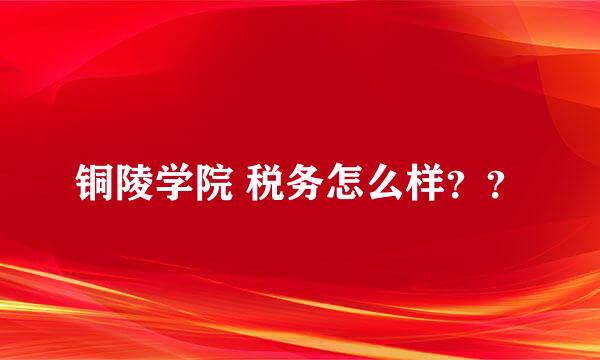 铜陵学院 税务怎么样？？